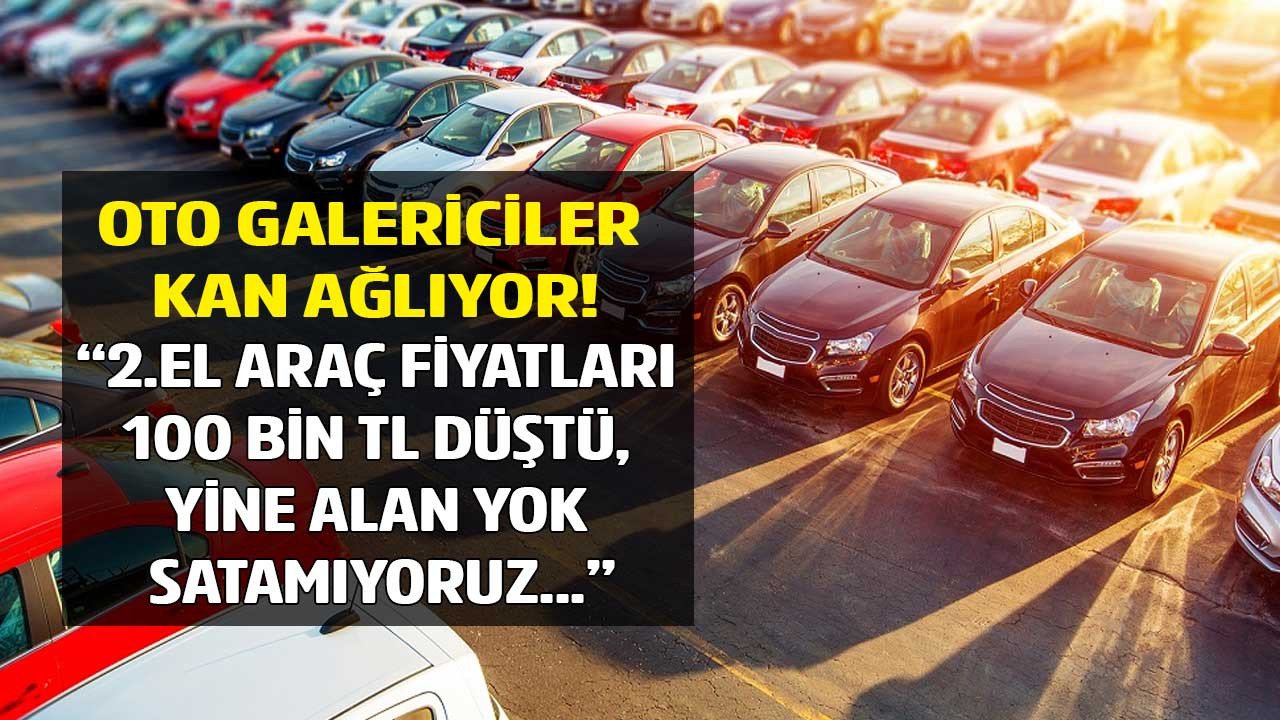 OTO GALERİCİLER KAN AĞLIYOR!

“2.EL ARAÇ FİYATLARI 100 BİN TL DÜŞTÜ, YİNE ALAN YOK SATAMIYORUZ...”